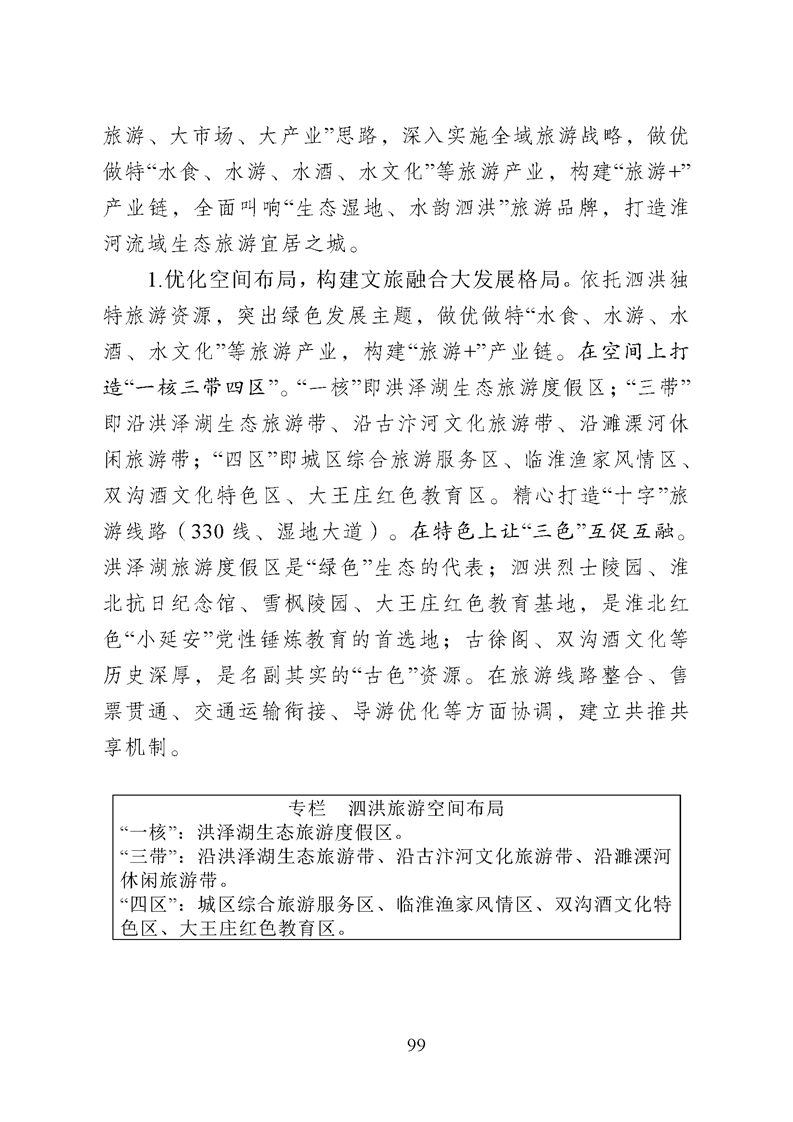 旅游、大市场、大产业”思路，深入实施全域旅游战略，做优做特“水食、水游、水酒、水文化”等旅游产业，构建“旅游+”产业链，全面叫响“生态湿地、水韵泗洪”旅游品牌，打造淮河流域生态旅游宜居之城。

1.优化空间布局，构建文旅融合大发展格局。依托泗洪独特旅游资源，突出绿色发展主题，做优做特“水食、水游、水酒、水文化”等旅游产业，构建“旅游+”产业链。在空间上打造“一核三带四区”。“一核”即洪泽湖生态旅游度假区；“三带”即沿洪泽湖生态旅游带、沿古汴河文化旅游带、沿濉溧河休闲旅游带；“四区”即城区综合旅游服务区、临淮渔家风情区、双沟酒文化特色区、大王庄红色教育区。精心打造“十字”旅游线路（330 线、湿地大道）。在特色上让“三色”互促互融。洪泽湖旅游度假区是“绿色”生态的代表；泗洪烈士陵园、淮北抗日纪念馆、雪枫陵园、大王庄红色教育基地，是淮北红色“小延安”党性锤炼教育的首选地；古徐阁、双沟酒文化等历史深厚，是名副其实的“古色”资源。在旅游线路整合、售票贯通、交通运输衔接、导游优化等方面协调，建立共推共享机制。

专栏　泗洪旅游空间布局
“一核”：洪泽湖生态旅游度假区。
“三带”：沿洪泽湖生态旅游带、沿古汴河文化旅游带、沿濉溧河休闲旅游带。
“四区”：城区综合旅游服务区、临淮渔家风情区、双沟酒文化特色区、大王庄红色教育区。

99